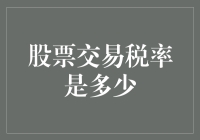 股票交易税率是多少